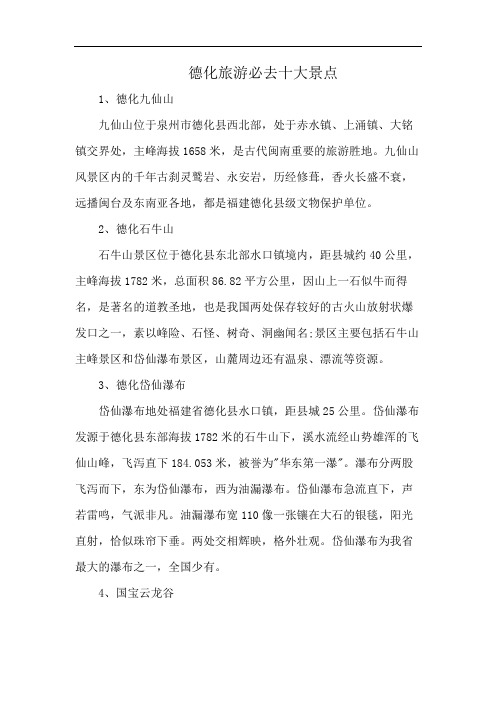 德化旅游必去十大景点

1、德化九仙山

九仙山位于泉州市德化县西北部，处于赤水镇、上涌镇、大铭镇交界处，主峰海拔1658米，是古代闽南重要的旅游胜地。九仙山风景区内的千年古刹灵鹫岩、永安岩，历经修葺，香火长盛不衰，远播闽台及东南亚各地，都是福建德化县级文物保护单位。

2、德化石牛山

石牛山景区位于德化县东北部水口镇境内，距县城约40公里，主峰海拔1782米，总面积86.82平方公里，因山上一石似牛而得名，是著名的道教圣地，也是我国两处保存较好的古火山放射状爆发口之一，素以峰险、石怪、树奇、洞幽闻名;景区主要包括石牛山主峰景区和岱仙瀑布景区，山麓周边还有温泉、漂流等资源。

3、德化岱仙瀑布

岱仙瀑布地处福建省德化县水口镇，距县城25公里。岱仙瀑布发源于德化县东部海拔1782米的石牛山下，溪水流经山势雄浑的飞仙山峰，飞泻直下184.053米，被誉为"华东第一瀑"。瀑布分两股飞泻而下，东为岱仙瀑布，西为油漏瀑布。岱仙瀑布急流直下，声若雷鸣，气派非凡。油漏瀑布宽110像一张镶在大石的银毯，阳光直射，恰似珠帘下垂。两处交相辉映，格外壮观。岱仙瀑布为我省最大的瀑布之一，全国少有。

4、国宝云龙谷